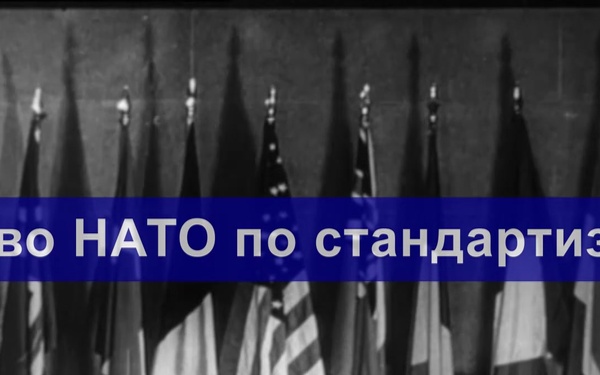 во НАТО по стандартиз